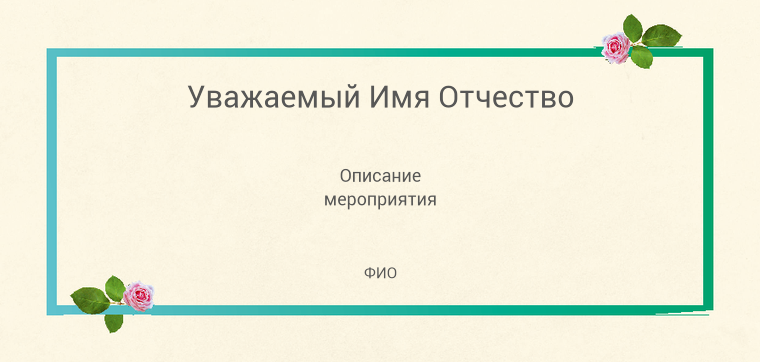 Уважаемый Имя Отчество

Описание
мероприятия

ФИО